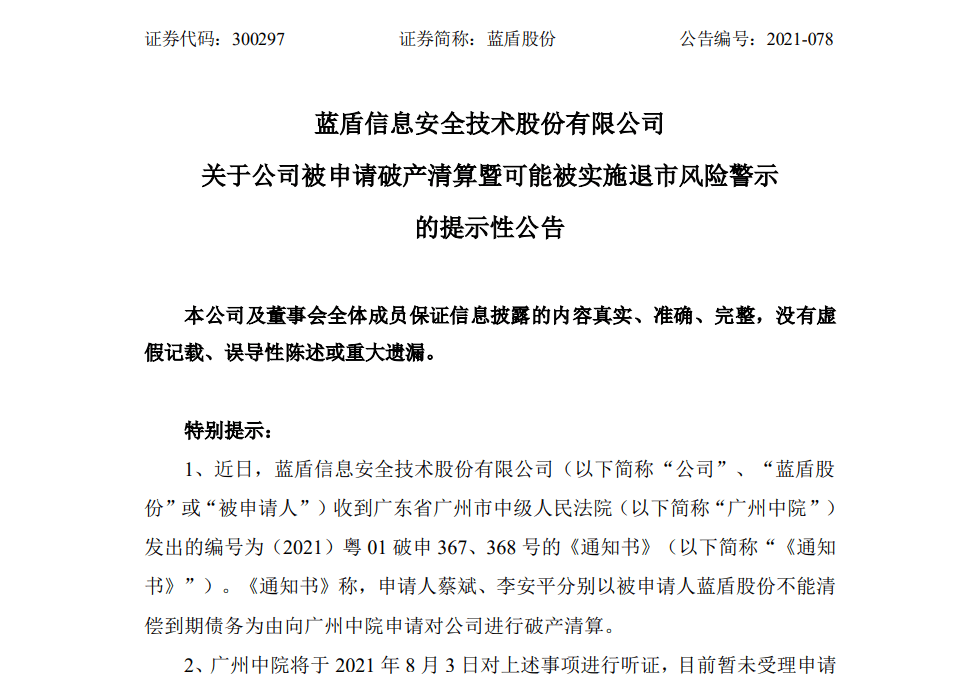 证券代码：300297　　　　　　证券简称：蓝盾股份　　　　　　公告编号：2021-078

蓝盾信息安全技术股份有限公司
关于公司被申请破产清算暨可能被实施退市风险警示
的提示性公告

本公司及董事会全体成员保证信息披露的内容真实、准确、完整，没有虚假记载、误导性陈述或重大遗漏。

特别提示：

1、近日，蓝盾信息安全技术股份有限公司（以下简称“公司”、“蓝盾股份”或“被申请人”）收到广东省广州市中级人民法院（以下简称“广州中院”）发出的编号为（2021）粤 01 破申 367、368 号的《通知书》（以下简称“《通知书》”）。《通知书》称，申请人蔡斌、李安平分别以被申请人蓝盾股份不能清偿到期债务为由向广州中院申请对公司进行破产清算。

2、广州中院将于 2021 年 8 月 3 日对上述事项进行听证，目前暂未受理申请